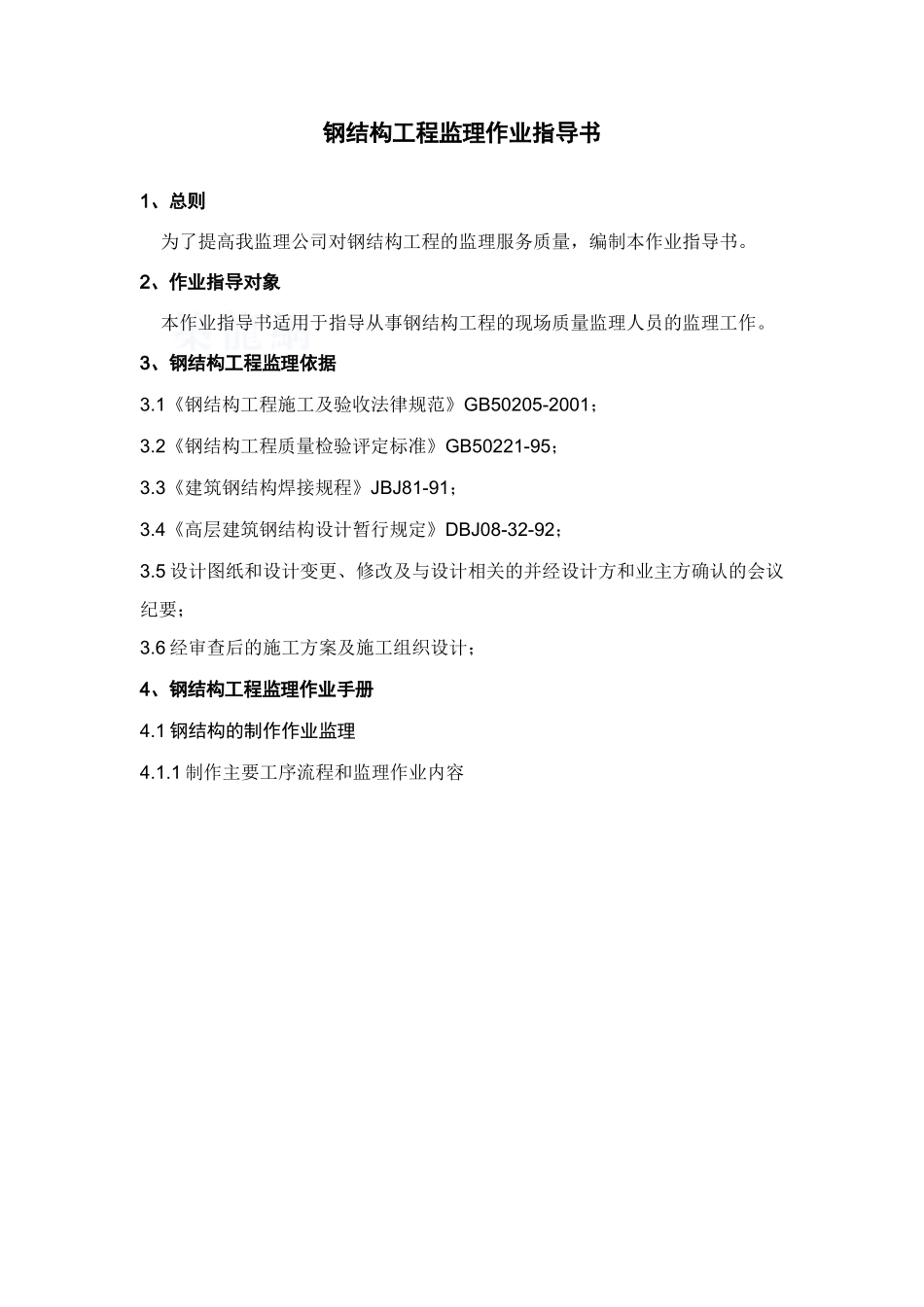 钢结构工程监理作业指导书

1、总则

为了提高我监理公司对钢结构工程的监理服务质量，编制本作业指导书。

2、作业指导对象

本作业指导书适用于指导从事钢结构工程的现场质量监理人员的监理工作。

3、钢结构工程监理依据

3.1《钢结构工程施工及验收法律规范》GB50205-2001；

3.2《钢结构工程质量检验评定标准》GB50221-95；

3.3《建筑钢结构焊接规程》JBJ81-91；

3.4《高层建筑钢结构设计暂行规定》DBJ08-32-92；

3.5 设计图纸和设计变更、修改及与设计相关的并经设计方和业主方确认的会议纪要；

3.6 经审查后的施工方案及施工组织设计；

4、钢结构工程监理作业手册

4.1 钢结构的制作作业监理

4.1.1 制作主要工序流程和监理作业内容